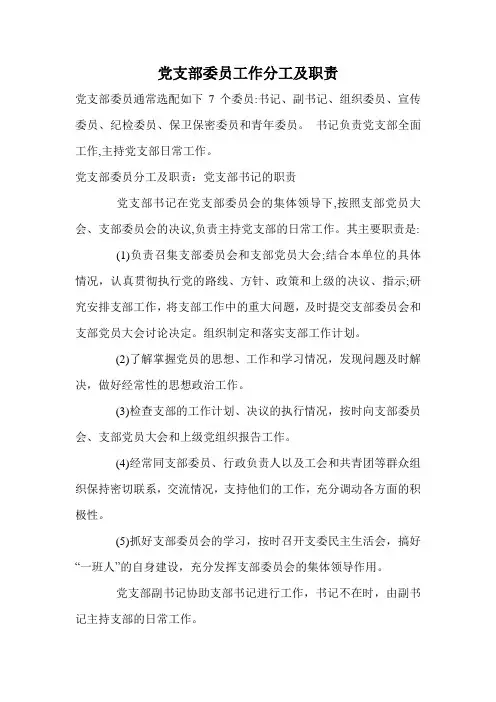 党支部委员工作分工及职责

党支部委员通常选配如下 7 个委员:书记、副书记、组织委员、宣传委员、纪检委员、保卫保密委员和青年委员。 书记负责党支部全面工作,主持党支部日常工作。

党支部委员分工及职责：党支部书记的职责

党支部书记在党支部委员会的集体领导下,按照支部党员大会、支部委员会的决议,负责主持党支部的日常工作。其主要职责是:

(1)负责召集支部委员会和支部党员大会;结合本单位的具体情况，认真贯彻执行党的路线、方针、政策和上级的决议、指示;研究安排支部工作，将支部工作中的重大问题，及时提交支部委员会和支部党员大会讨论决定。组织制定和落实支部工作计划。

(2)了解掌握党员的思想、工作和学习情况，发现问题及时解决，做好经常性的思想政治工作。

(3)检查支部的工作计划、决议的执行情况，按时向支部委员会、支部党员大会和上级党组织报告工作。

(4)经常同支部委员、行政负责人以及工会和共青团等群众组织保持密切联系，交流情况，支持他们的工作，充分调动各方面的积极性。

(5)抓好支部委员会的学习，按时召开支委民主生活会，搞好“一班人”的自身建设，充分发挥支部委员会的集体领导作用。

党支部副书记协助支部书记进行工作，书记不在时，由副书记主持支部的日常工作。